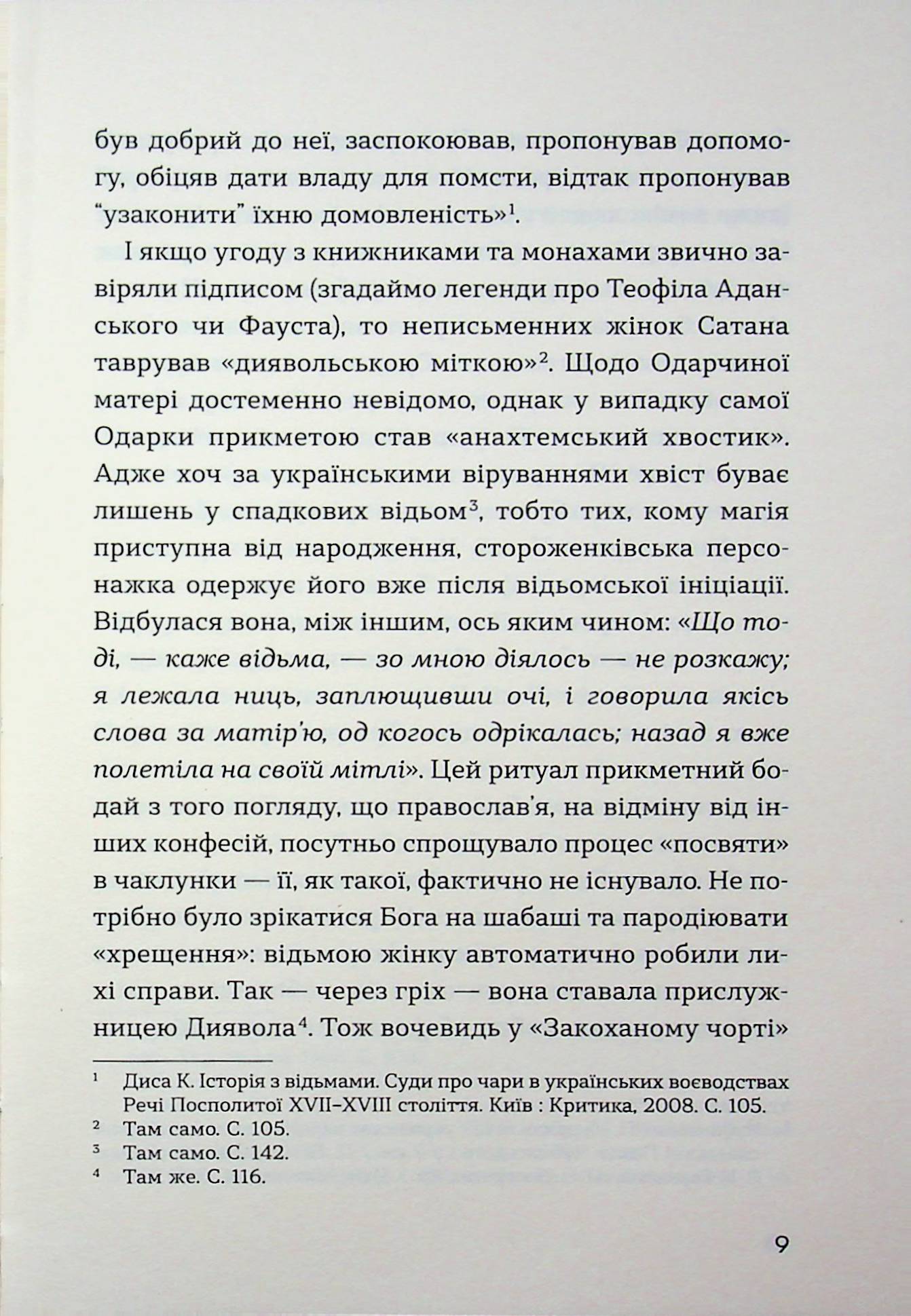 був добрий до неї, заспокоював, пропонував допомогу, обіцяв дати владу для помсти, відтак пропонував "узаконити" їхню домовленість»$^{1}$.

І якщо угоду з книжниками та монахами звично завіряли підписом (згадаймо легенди про Теофіла Аданського чи Фауста), то неписьменних жінок Сатана таврував «диявольською міткою»$^{2}$. Щодо Одарчиної матері достеменно невідомо, однак у випадку самої Одарки прикметою став «анахтемський хвостик». Адже хоч за українськими віруваннями хвіст буває лишень у спадкових відьом$^{3}$, тобто тих, кому магія приступна від народження, стороженківська персонажка одержує його вже після відьомської ініціації. Відбулася вона, між іншим, ось яким чином: «Що тоді, — каже відьма, — зо мною діялось — не розкажу; я лежала ниць, заплющивши очі, і говорила якісь слова за матір'ю, од когось одрікалась; назад я вже полетіла на своїй мітлі». Цей ритуал прикметний бодай з того погляду, що православ'я, на відміну від інших конфесій, посутньо спрощувало процес «посвяти» в чаклунки — її, як такої, фактично не існувало. Не потрібно було зрікатися Бога на шабаші та пародіювати «хрещення»: відьмою жінку автоматично робили лихі справи. Так — через гріх — вона ставала прислужницею Диявола$^{4}$. Тож вочевидь у «Закоханому чорті»

$^{1}$ Диса К. Історія з відьмами. Суди про чари в українських воєводствах Речі Посполитої XVII–XVIII століття. Київ : Критика, 2008. С. 105.
$^{2}$ Там само. С. 105.
$^{3}$ Там само. С. 142.
$^{4}$ Там же. С. 116.

9